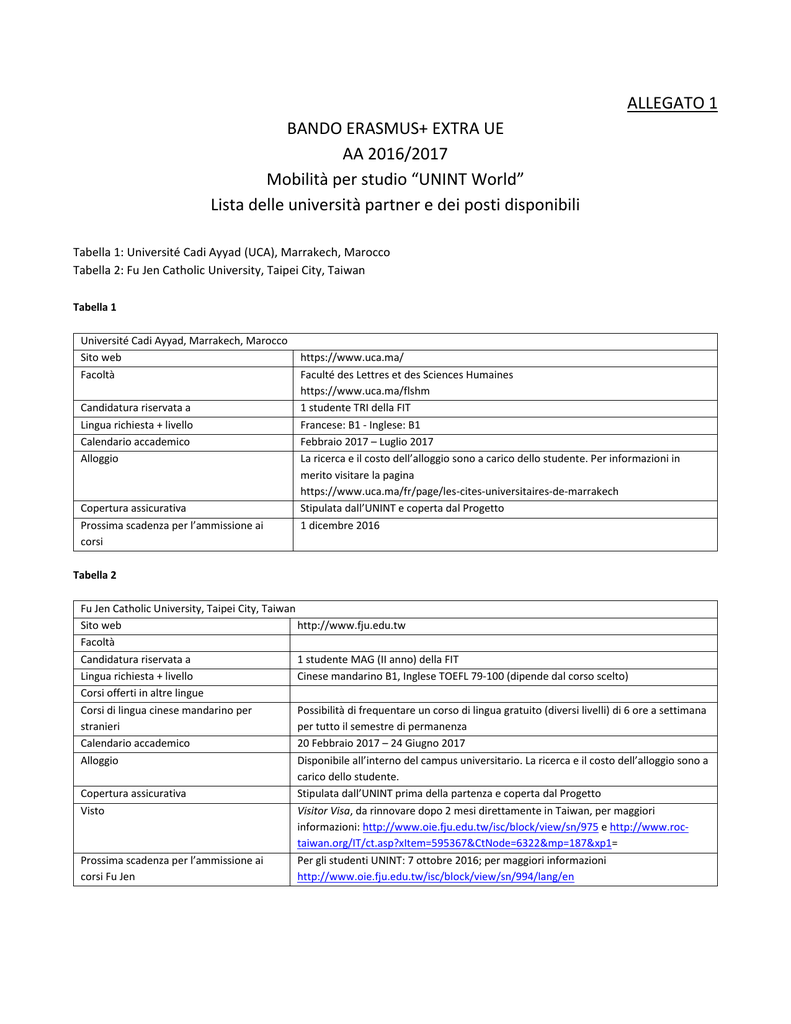 ALLEGATO 1

BANDO ERASMUS+ EXTRA UE
AA 2016/2017
Mobilità per studio “UNINT World”
Lista delle università partner e dei posti disponibili

Tabella 1: Université Cadi Ayyad (UCA), Marrakech, Marocco
Tabella 2: Fu Jen Catholic University, Taipei City, Taiwan

Tabella 1

| Université Cadi Ayyad, Marrakech, Marocco | |
|---|---|
| Sito web | https://www.uca.ma/ |
| Facoltà | Faculté des Lettres et des Sciences Humaines https://www.uca.ma/flshm |
| Candidatura riservata a | 1 studente TRI della FIT |
| Lingua richiesta + livello | Francese: B1 - Inglese: B1 |
| Calendario accademico | Febbraio 2017 – Luglio 2017 |
| Alloggio | La ricerca e il costo dell’alloggio sono a carico dello studente. Per informazioni in merito visitare la pagina https://www.uca.ma/fr/page/les-cites-universitaires-de-marrakech |
| Copertura assicurativa | Stipulata dall’UNINT e coperta dal Progetto |
| Prossima scadenza per l’ammissione ai corsi | 1 dicembre 2016 |

Tabella 2

| Fu Jen Catholic University, Taipei City, Taiwan | |
|---|---|
| Sito web | http://www.fju.edu.tw |
| Facoltà | |
| Candidatura riservata a | 1 studente MAG (II anno) della FIT |
| Lingua richiesta + livello | Cinese mandarino B1, Inglese TOEFL 79-100 (dipende dal corso scelto) |
| Corsi offerti in altre lingue | |
| Corsi di lingua cinese mandarino per stranieri | Possibilità di frequentare un corso di lingua gratuito (diversi livelli) di 6 ore a settimana per tutto il semestre di permanenza |
| Calendario accademico | 20 Febbraio 2017 – 24 Giugno 2017 |
| Alloggio | Disponibile all’interno del campus universitario. La ricerca e il costo dell’alloggio sono a carico dello studente. |
| Copertura assicurativa | Stipulata dall’UNINT prima della partenza e coperta dal Progetto |
| Visto | Visitor Visa, da rinnovare dopo 2 mesi direttamente in Taiwan, per maggiori informazioni: http://www.oie.fju.edu.tw/isc/block/view/sn/975 e http://www.roc-taiwan.org/IT/ct.asp?xItem=595367&CtNode=6322&mp=187&xp1= |
| Prossima scadenza per l’ammissione ai corsi Fu Jen | Per gli studenti UNINT: 7 ottobre 2016; per maggiori informazioni http://www.oie.fju.edu.tw/isc/block/view/sn/994/lang/en |